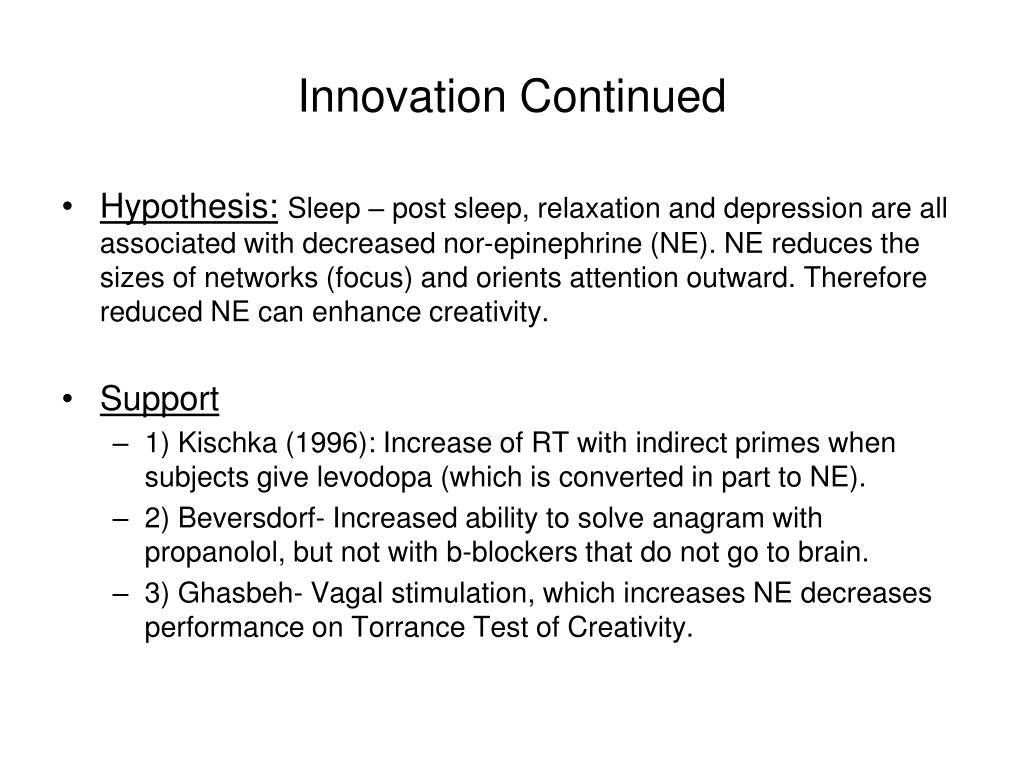 Innovation Continued

• Hypothesis: Sleep – post sleep, relaxation and depression are all associated with decreased nor-epinephrine (NE). NE reduces the sizes of networks (focus) and orients attention outward. Therefore reduced NE can enhance creativity.

• Support
– 1) Kischka (1996): Increase of RT with indirect primes when subjects give levodopa (which is converted in part to NE).
– 2) Beversdorf- Increased ability to solve anagram with propanolol, but not with b-blockers that do not go to brain.
– 3) Ghasbeh- Vagal stimulation, which increases NE decreases performance on Torrance Test of Creativity.